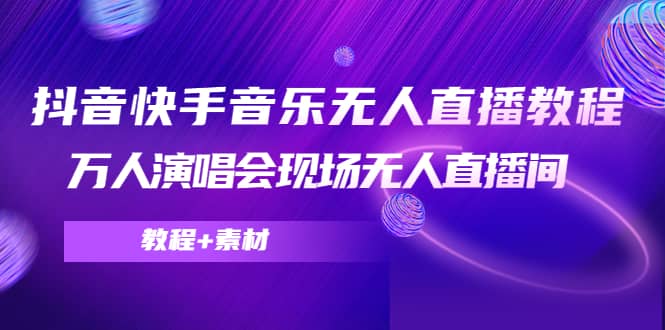 抖音快手音乐无人直播教程
万人演唱会现场无人直播间

教程+素材